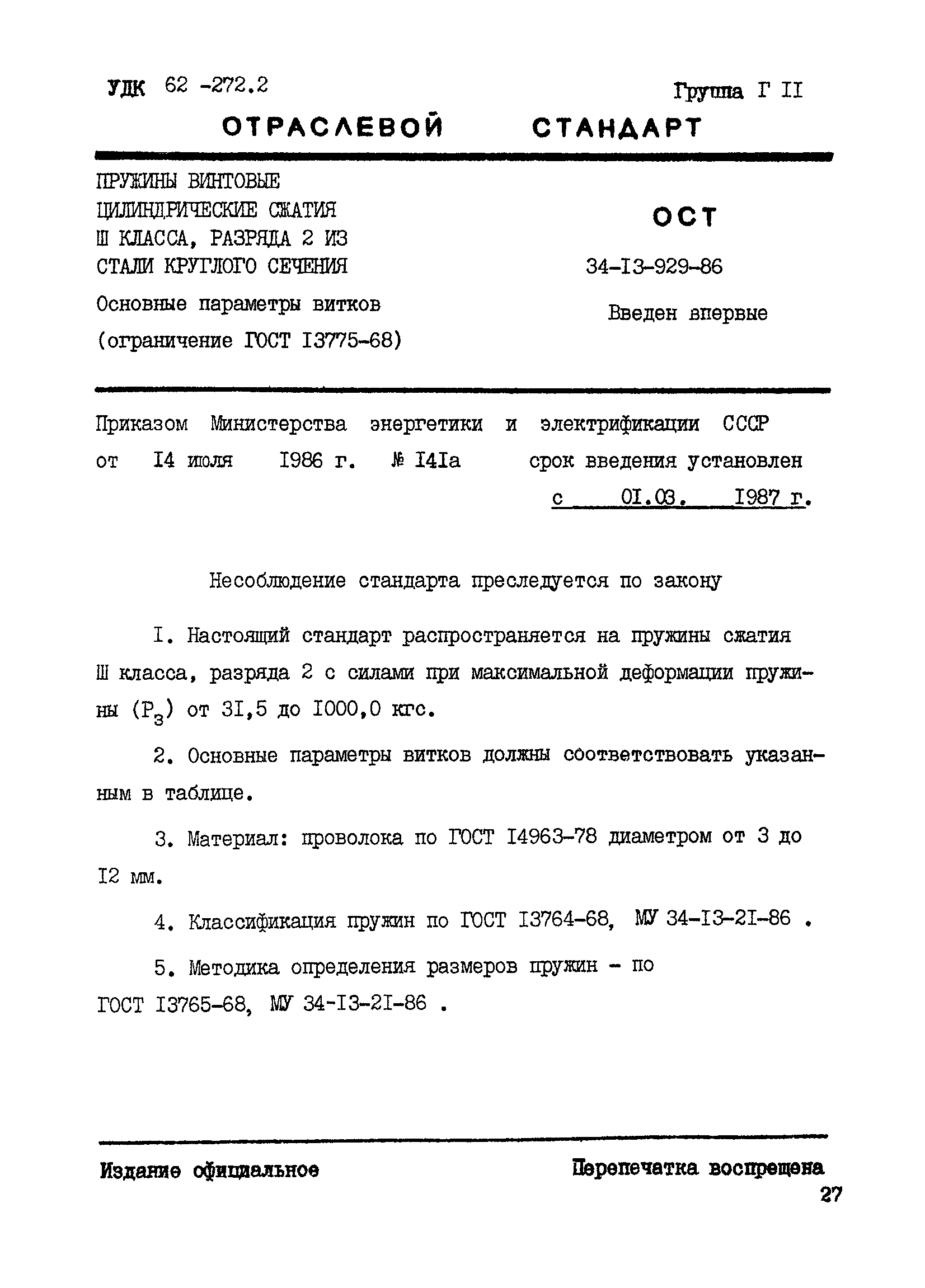 УДК 62 -272.2

Группа Г II

ОТРАСЛЕВОЙ СТАНДАРТ

ПРУЖИНЫ ВИНТОВЫЕ ЦИЛИНДРИЧЕСКИЕ СЖАТИЯ Ш КЛАССА, РАЗРЯДА 2 ИЗ СТАЛИ КРУГЛОГО СЕЧЕНИЯ

Основные параметры витков (ограничение ГОСТ I3775-68)

ОСТ

34-I3-929-86

Введен впервые

Приказом Министерства энергетики и электрификации СССР от I4 июля 1986 г. № I4Iа срок введения установлен с 0I.03. I987 г.

Несоблюдение стандарта преследуется по закону

I. Настоящий стандарт распространяется на пружины сжатия Ш класса, разряда 2 с силами при максимальной деформации пружины ($P_3$) от 3I,5 до I000,0 кгс.

2. Основные параметры витков должны соответствовать указанным в таблице.

3. Материал: проволока по ГОСТ I4963-78 диаметром от 3 до I2 мм.

4. Классификация пружин по ГОСТ I3764-68, МУ 34-I3-2I-86 .

5. Методика определения размеров пружин - по ГОСТ I3765-68, МУ 34-I3-2I-86 .

Издание официальное

Перепечатка воспрещена

27